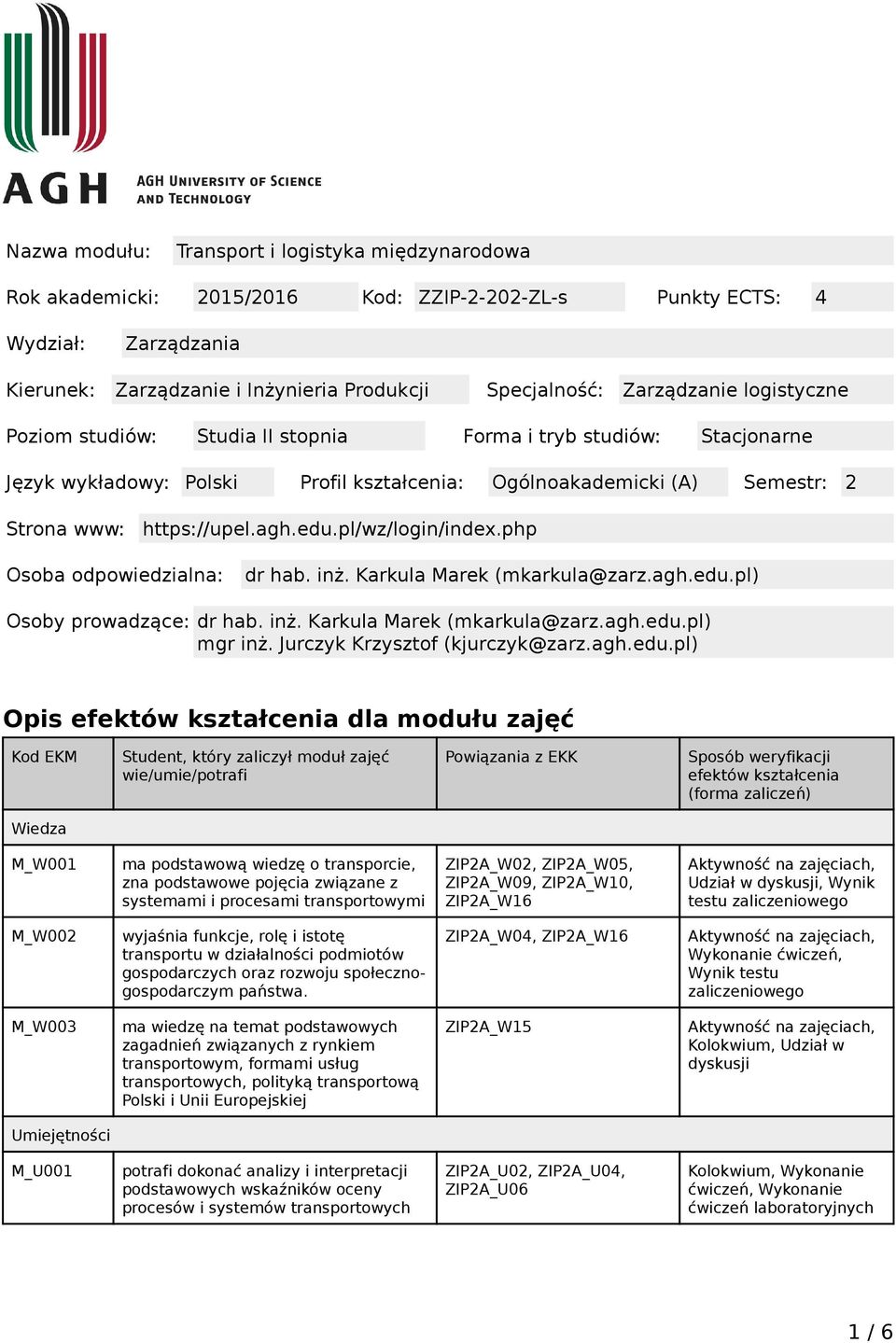 AGH

AGH UNIVERSITY OF SCIENCE AND TECHNOLOGY

Nazwa modułu: Transport i logistyka międzynarodowa

Rok akademicki: 2015/2016 Kod: ZZIP-2-202-ZL-s Punkty ECTS: 4

Wydział: Zarządzania

Kierunek: Zarządzanie i Inżynieria Produkcji Specjalność: Zarządzanie logistyczne

Poziom studiów: Studia II stopnia Forma i tryb studiów: Stacjonarne

Język wykładowy: Polski Profil kształcenia: Ogólnoakademicki (A) Semestr: 2

Strona www: https://upel.agh.edu.pl/wz/login/index.php

Osoba odpowiedzialna: dr hab. inż. Karkula Marek (mkarkula@zarz.agh.edu.pl)

Osoby prowadzące: dr hab. inż. Karkula Marek (mkarkula@zarz.agh.edu.pl)
mgr inż. Jurczyk Krzysztof (kjurczyk@zarz.agh.edu.pl)

Opis efektów kształcenia dla modułu zajęć

| Kod EKM | Student, który zaliczył moduł zajęć wie/umie/potrafi | Powiązania z EKK | Sposób weryfikacji efektów kształcenia (forma zaliczeń) |
|---|---|---|---|
| Wiedza | | | |
| M_W001 | ma podstawową wiedzę o transporcie, zna podstawowe pojęcia związane z systemami i procesami transportowymi | ZIP2A_W02, ZIP2A_W05, ZIP2A_W09, ZIP2A_W10, ZIP2A_W16 | Aktywność na zajęciach, Udział w dyskusji, Wynik testu zaliczeniowego |
| M_W002 | wyjaśnia funkcje, rolę i istotę transportu w działalności podmiotów gospodarczych oraz rozwoju społeczno-gospodarczym państwa. | ZIP2A_W04, ZIP2A_W16 | Aktywność na zajęciach, Wykonanie ćwiczeń, Wynik testu zaliczeniowego |
| M_W003 | ma wiedzę na temat podstawowych zagadnień związanych z rynkiem transportowym, formami usług transportowych, polityką transportową Polski i Unii Europejskiej | ZIP2A_W15 | Aktywność na zajęciach, Kolokwium, Udział w dyskusji |
| Umiejętności | | | |
| M_U001 | potrafi dokonać analizy i interpretacji podstawowych wskaźników oceny procesów i systemów transportowych | ZIP2A_U02, ZIP2A_U04, ZIP2A_U06 | Kolokwium, Wykonanie ćwiczeń, Wykonanie ćwiczeń laboratoryjnych |

1 / 6